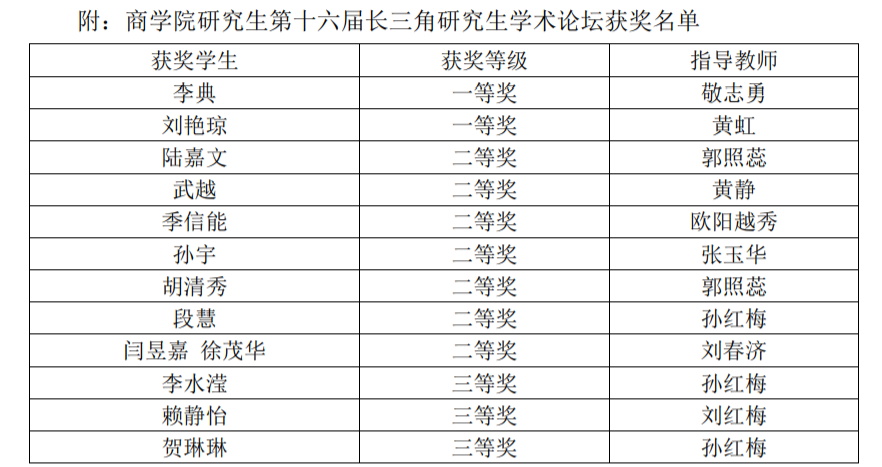 附：商学院研究生第十六届长三角研究生学术论坛获奖名单

| 获奖学生 | 获奖等级 | 指导教师 |
|---|---|---|
| 李典 | 一等奖 | 敬志勇 |
| 刘艳琼 | 一等奖 | 黄虹 |
| 陆嘉文 | 二等奖 | 郭照蕊 |
| 武越 | 二等奖 | 黄静 |
| 季信能 | 二等奖 | 欧阳越秀 |
| 孙宇 | 二等奖 | 张玉华 |
| 胡清秀 | 二等奖 | 郭照蕊 |
| 段慧 | 二等奖 | 孙红梅 |
| 闫昱嘉 徐茂华 | 二等奖 | 刘春济 |
| 李水滢 | 三等奖 | 孙红梅 |
| 赖静怡 | 三等奖 | 刘红梅 |
| 贺琳琳 | 三等奖 | 孙红梅 |